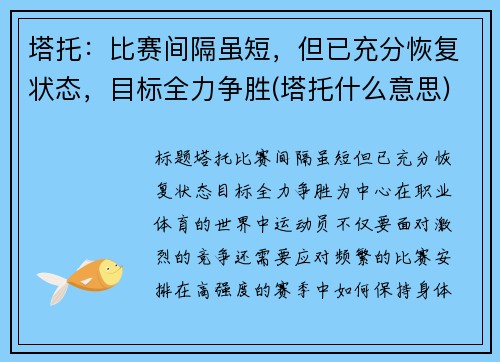 塔托：比赛间隔虽短，但已充分恢复状态，目标全力争胜(塔托什么意思)

标题塔托比赛间隔虽短但已充分恢复状态目标全力争胜为中心在职业体育的世界中运动员不仅要面对激烈的竞争还需要应对频繁的比赛安排在高强度的赛季中如何保持身体